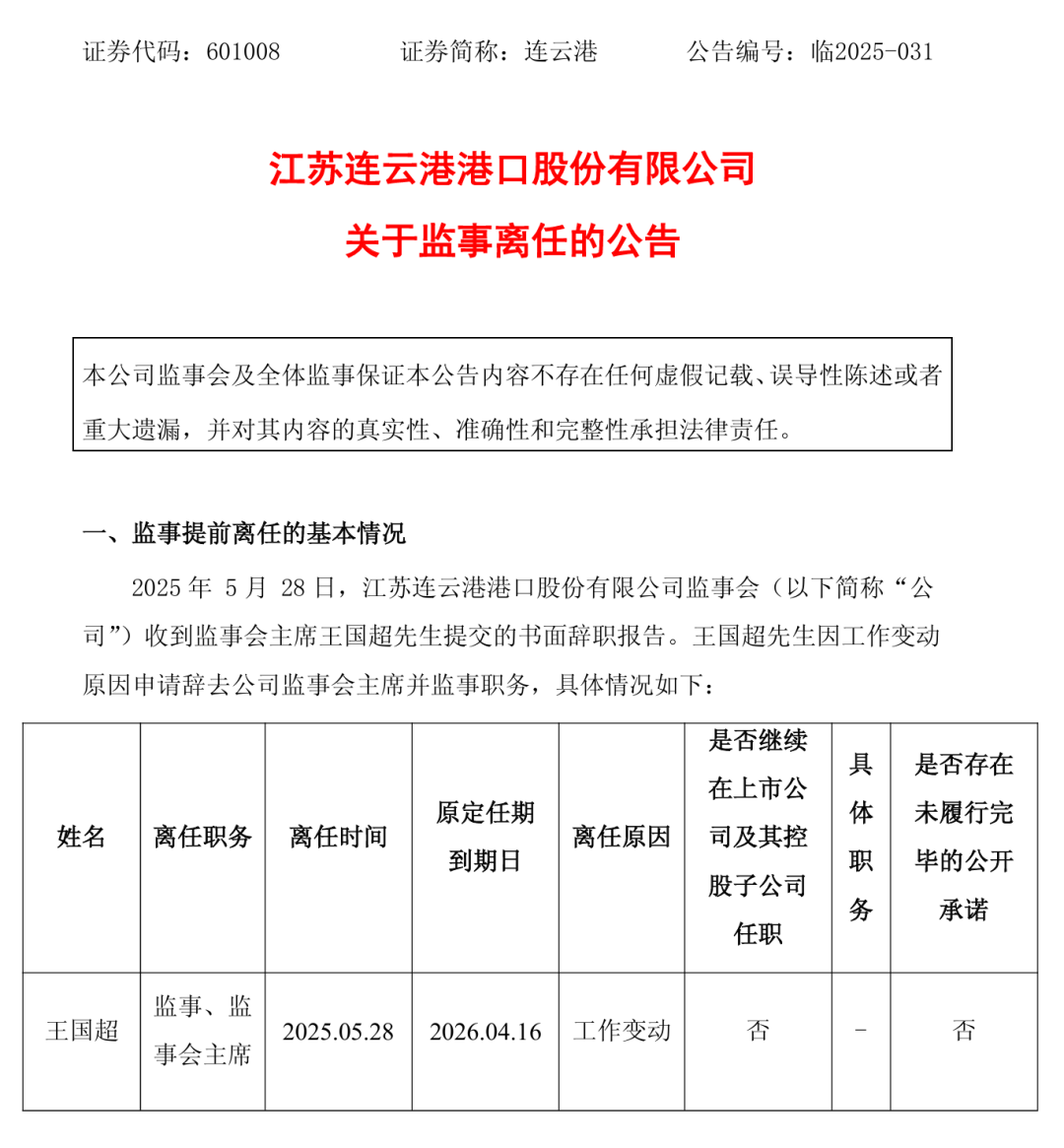 证券代码：601008　　证券简称：连云港　　公告编号：临2025-031

江苏连云港港口股份有限公司
关于监事离任的公告

本公司监事会及全体监事保证本公告内容不存在任何虚假记载、误导性陈述或者重大遗漏，并对其内容的真实性、准确性和完整性承担法律责任。

一、监事提前离任的基本情况

2025 年 5 月 28 日，江苏连云港港口股份有限公司监事会（以下简称“公司”）收到监事会主席王国超先生提交的书面辞职报告。王国超先生因工作变动原因申请辞去公司监事会主席并监事职务，具体情况如下：

| 姓名 | 离任职务 | 离任时间 | 原定任期到期日 | 离任原因 | 是否继续在上市公司及其控股子公司任职 | 具体职务 | 是否存在未履行完毕的公开承诺 |
|---|---|---|---|---|---|---|---|
| 王国超 | 监事、监事会主席 | 2025.05.28 | 2026.04.16 | 工作变动 | 否 | - | 否 |